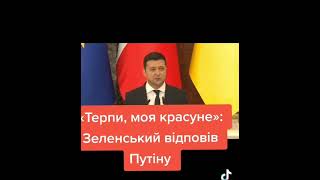 «Терпи, моя красуне»: Зеленський відповів Путіну